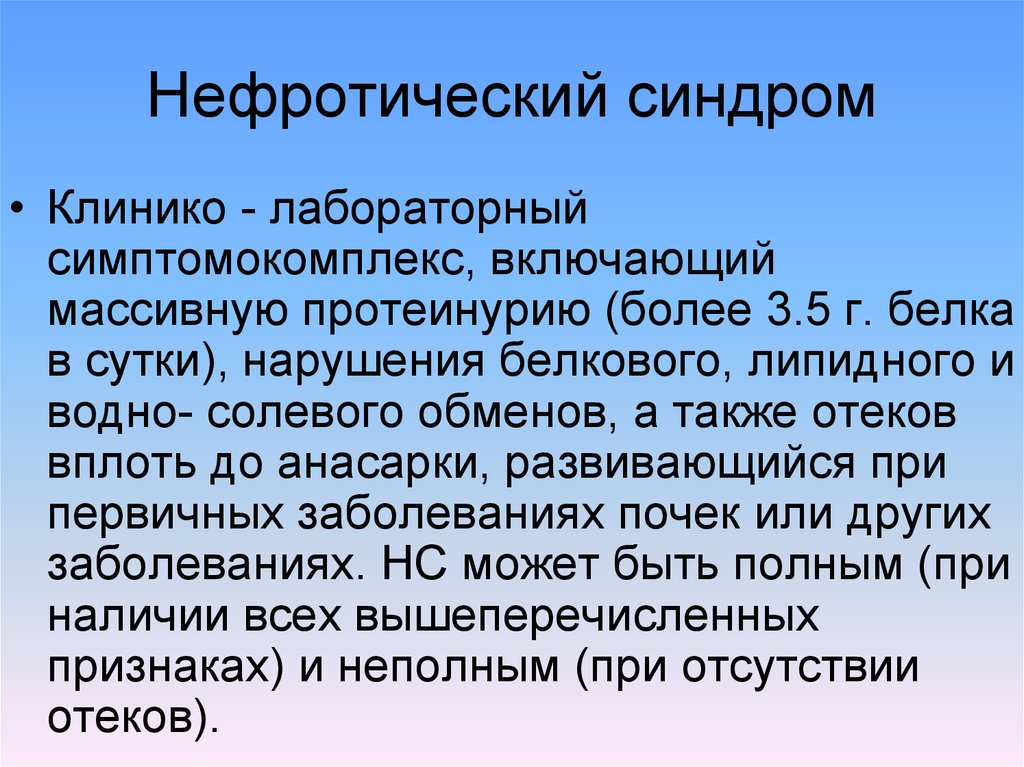 Нефротический синдром

• Клинико - лабораторный симптомокомплекс, включающий массивную протеинурию (более 3.5 г. белка в сутки), нарушения белкового, липидного и водно- солевого обменов, а также отеков вплоть до анасарки, развивающийся при первичных заболеваниях почек или других заболеваниях. НС может быть полным (при наличии всех вышеперечисленных признаках) и неполным (при отсутствии отеков).